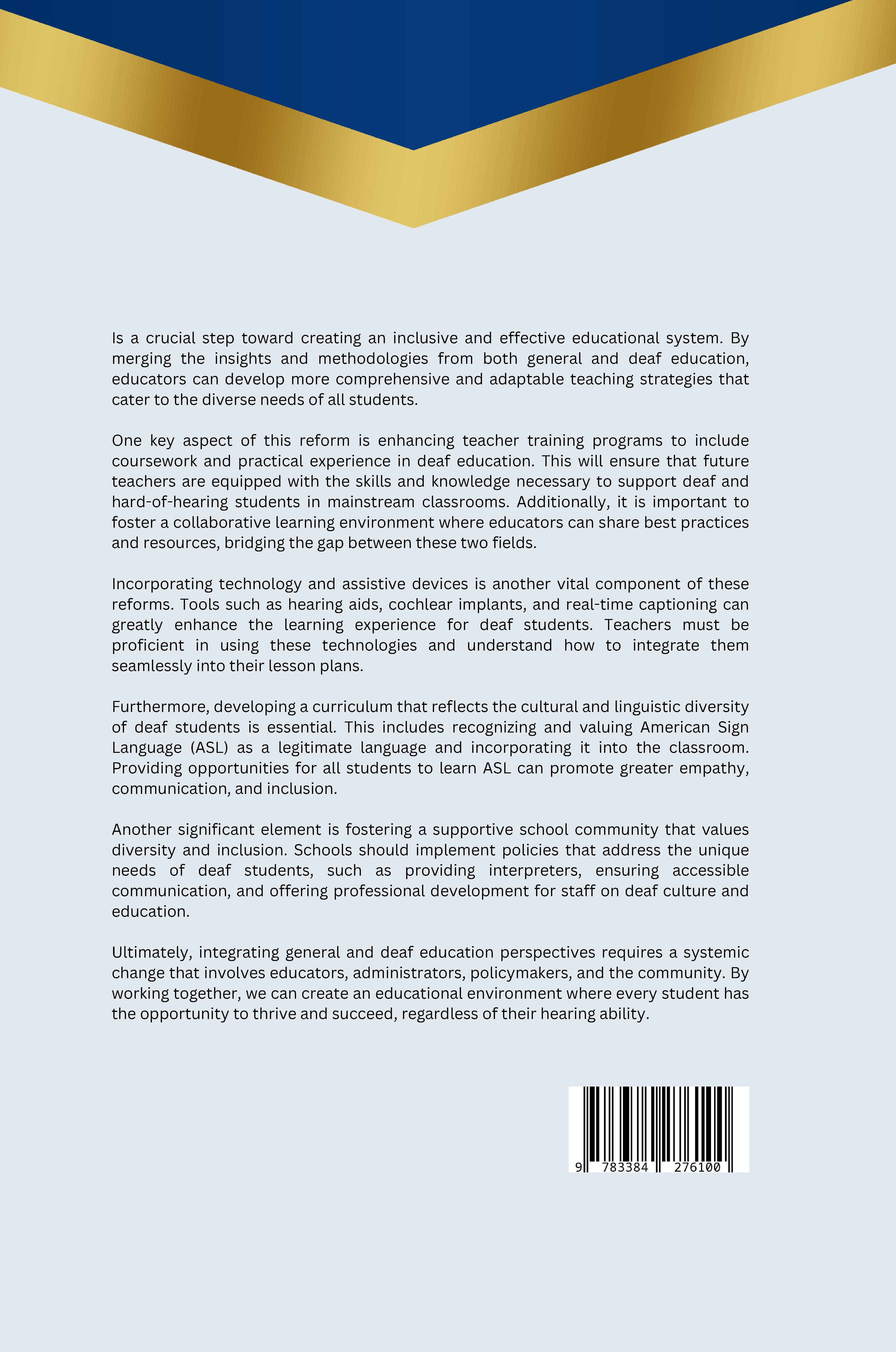 Is a crucial step toward creating an inclusive and effective educational system. By merging the insights and methodologies from both general and deaf education, educators can develop more comprehensive and adaptable teaching strategies that cater to the diverse needs of all students.

One key aspect of this reform is enhancing teacher training programs to include coursework and practical experience in deaf education. This will ensure that future teachers are equipped with the skills and knowledge necessary to support deaf and hard-of-hearing students in mainstream classrooms. Additionally, it is important to foster a collaborative learning environment where educators can share best practices and resources, bridging the gap between these two fields.

Incorporating technology and assistive devices is another vital component of these reforms. Tools such as hearing aids, cochlear implants, and real-time captioning can greatly enhance the learning experience for deaf students. Teachers must be proficient in using these technologies and understand how to integrate them seamlessly into their lesson plans.

Furthermore, developing a curriculum that reflects the cultural and linguistic diversity of deaf students is essential. This includes recognizing and valuing American Sign Language (ASL) as a legitimate language and incorporating it into the classroom. Providing opportunities for all students to learn ASL can promote greater empathy, communication, and inclusion.

Another significant element is fostering a supportive school community that values diversity and inclusion. Schools should implement policies that address the unique needs of deaf students, such as providing interpreters, ensuring accessible communication, and offering professional development for staff on deaf culture and education.

Ultimately, integrating general and deaf education perspectives requires a systemic change that involves educators, administrators, policymakers, and the community. By working together, we can create an educational environment where every student has the opportunity to thrive and succeed, regardless of their hearing ability.

9 783384 276100